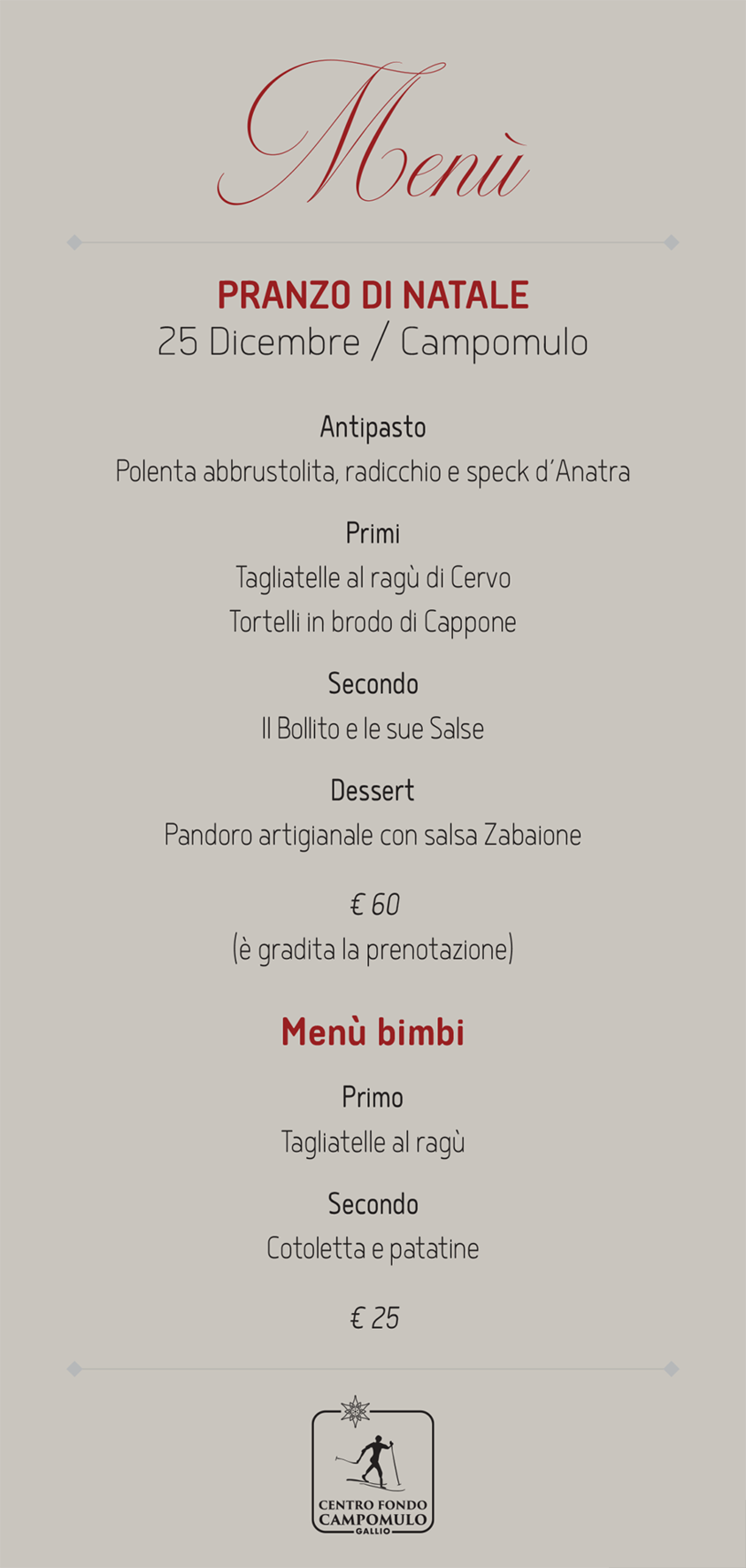 Menù

PRANZO DI NATALE
25 Dicembre / Campomulo

Antipasto
Polenta abbrustolita, radicchio e speck d'Anatra

Primi
Tagliatelle al ragù di Cervo
Tortelli in brodo di Cappone

Secondo
Il Bollito e le sue Salse

Dessert
Pandoro artigianale con salsa Zabaione

€ 60
(è gradita la prenotazione)

Menù bimbi

Primo
Tagliatelle al ragù

Secondo
Cotoletta e patatine

€ 25

CENTRO FONDO
CAMPOMULO
GALLIO